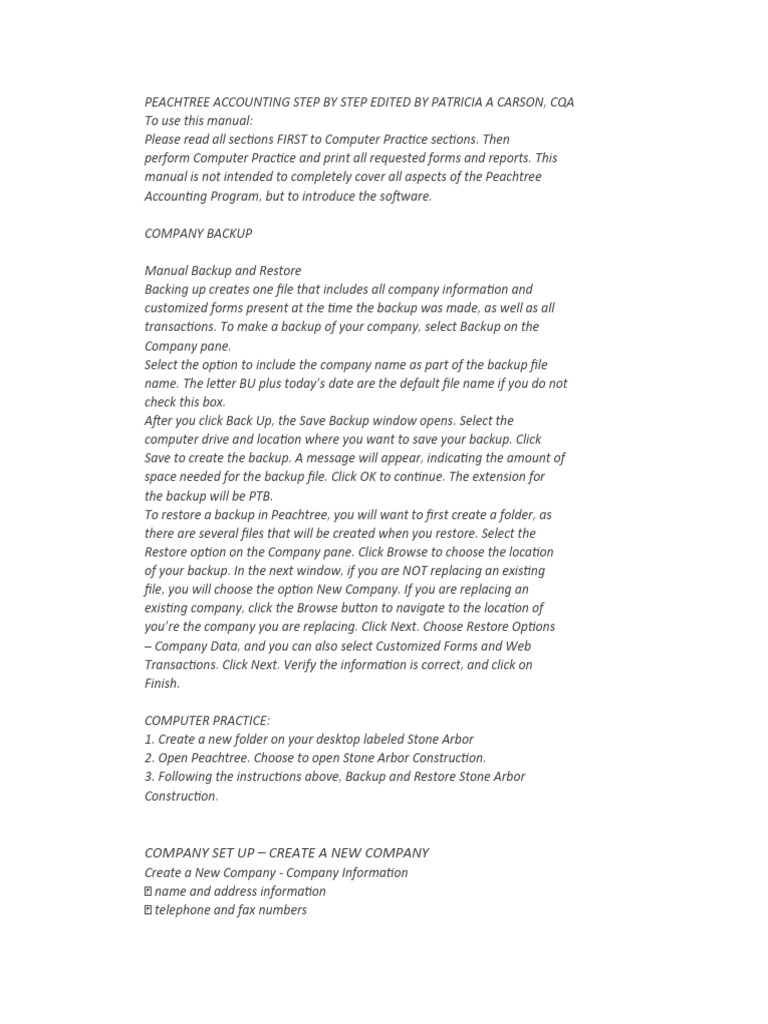 PEACHTREE ACCOUNTING STEP BY STEP EDITED BY PATRICIA A CARSON, CQA
To use this manual:
Please read all sections FIRST to Computer Practice sections. Then perform Computer Practice and print all requested forms and reports. This manual is not intended to completely cover all aspects of the Peachtree Accounting Program, but to introduce the software.

COMPANY BACKUP

Manual Backup and Restore
Backing up creates one file that includes all company information and customized forms present at the time the backup was made, as well as all transactions. To make a backup of your company, select Backup on the Company pane.
Select the option to include the company name as part of the backup file name. The letter BU plus today's date are the default file name if you do not check this box.
After you click Back Up, the Save Backup window opens. Select the computer drive and location where you want to save your backup. Click Save to create the backup. A message will appear, indicating the amount of space needed for the backup file. Click OK to continue. The extension for the backup will be PTB.
To restore a backup in Peachtree, you will want to first create a folder, as there are several files that will be created when you restore. Select the Restore option on the Company pane. Click Browse to choose the location of your backup. In the next window, if you are NOT replacing an existing file, you will choose the option New Company. If you are replacing an existing company, click the Browse button to navigate to the location of you're the company you are replacing. Click Next. Choose Restore Options – Company Data, and you can also select Customized Forms and Web Transactions. Click Next. Verify the information is correct, and click on Finish.

COMPUTER PRACTICE:
1. Create a new folder on your desktop labeled Stone Arbor
2. Open Peachtree. Choose to open Stone Arbor Construction.
3. Following the instructions above, Backup and Restore Stone Arbor Construction.

COMPANY SET UP – CREATE A NEW COMPANY
Create a New Company - Company Information
 name and address information
 telephone and fax numbers